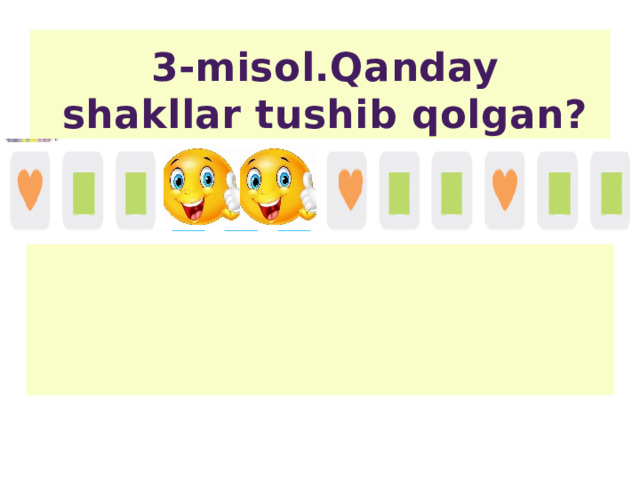 3-misol.Qanday shakllar tushib qolgan?